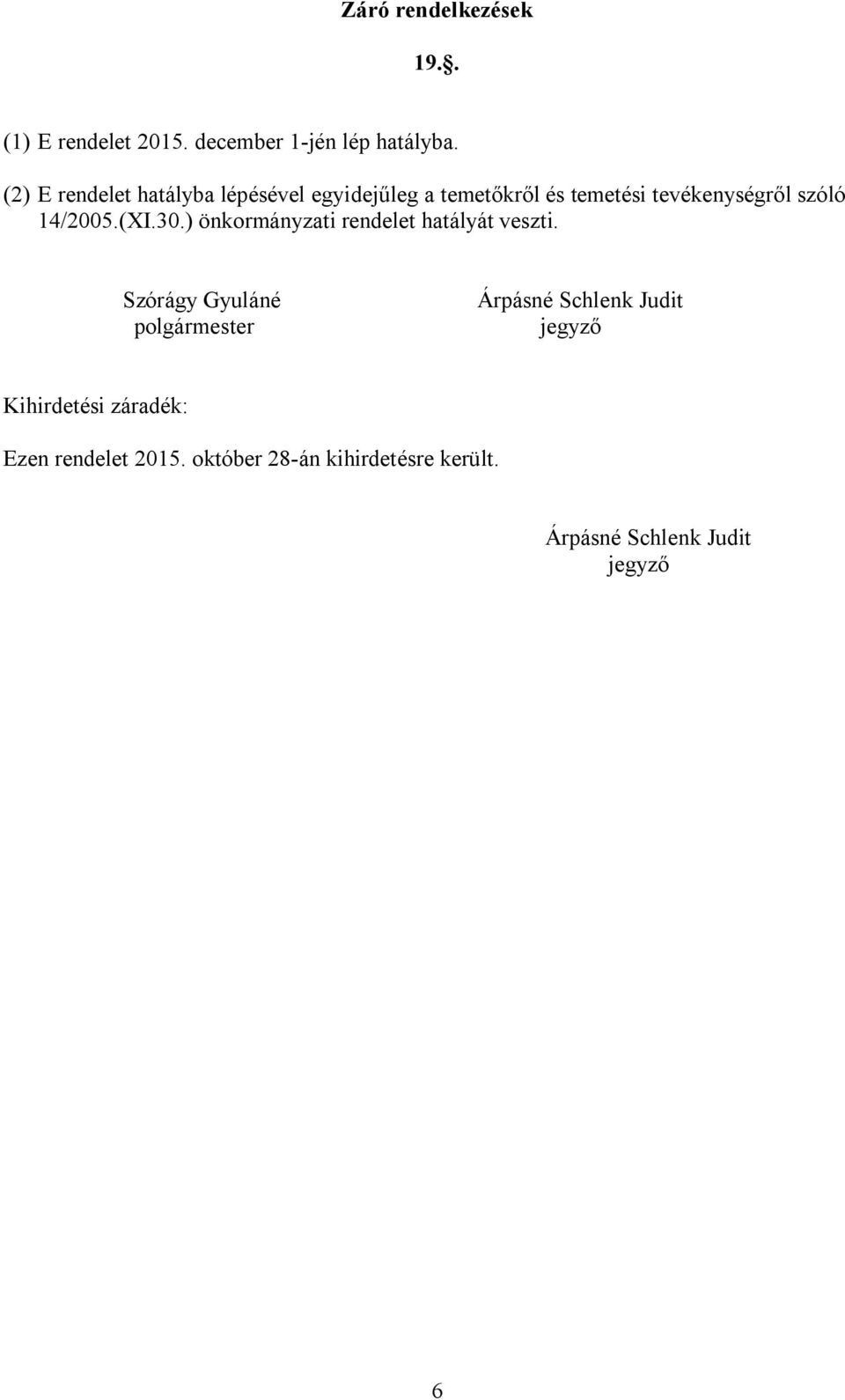 Záró rendelkezések

19.§.

(1) E rendelet 2015. december 1-jén lép hatályba.

(2) E rendelet hatályba lépésével egyidejűleg a temetőkről és temetési tevékenységről szóló 14/2005.(XI.30.) önkormányzati rendelet hatályát veszti.

Szórágy Gyuláné
polgármester

Árpásné Schlenk Judit
jegyző

Kihirdetési záradék:

Ezen rendelet 2015. október 28-án kihirdetésre került.

Árpásné Schlenk Judit
jegyző

6